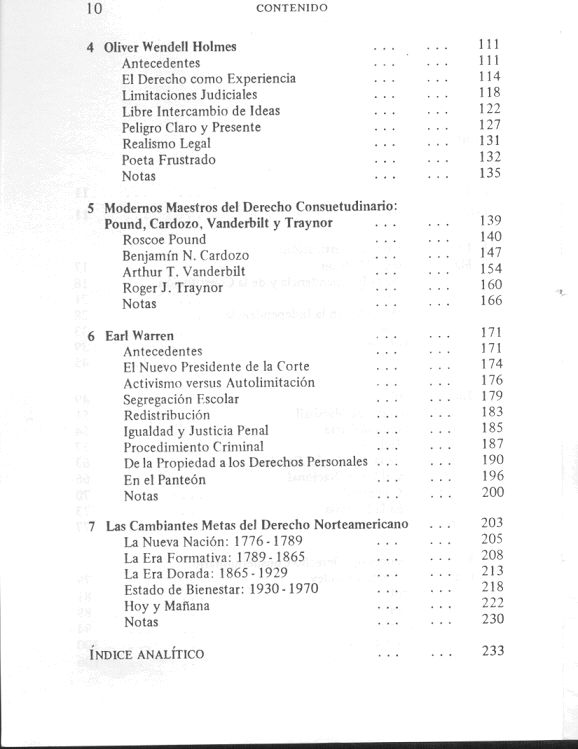 10 CONTENIDO

4 Oliver Wendell Holmes ... ... 111
Antecedentes ... ... 111
El Derecho como Experiencia ... ... 114
Limitaciones Judiciales ... ... 118
Libre Intercambio de Ideas ... ... 122
Peligro Claro y Presente ... ... 127
Realismo Legal ... ... 131
Poeta Frustrado ... ... 132
Notas ... ... 135

5 Modernos Maestros del Derecho Consuetudinario: Pound, Cardozo, Vanderbilt y Traynor ... ... 139
Roscoe Pound ... ... 140
Benjamín N. Cardozo ... ... 147
Arthur T. Vanderbilt ... ... 154
Roger J. Traynor ... ... 160
Notas ... ... 166

6 Earl Warren ... ... 171
Antecedentes ... ... 171
El Nuevo Presidente de la Corte ... ... 174
Activismo versus Autolimitación ... ... 176
Segregación Escolar ... ... 179
Redistribución ... ... 183
Igualdad y Justicia Penal ... ... 185
Procedimiento Criminal ... ... 187
De la Propiedad a los Derechos Personales ... ... 190
En el Panteón ... ... 196
Notas ... ... 200

7 Las Cambiantes Metas del Derecho Norteamericano ... 203
La Nueva Nación: 1776 - 1789 ... ... 205
La Era Formativa: 1789 - 1865 ... ... 208
La Era Dorada: 1865 - 1929 ... ... 213
Estado de Bienestar: 1930 - 1970 ... ... 218
Hoy y Mañana ... ... 222
Notas ... ... 230

ÍNDICE ANALÍTICO ... ... 233